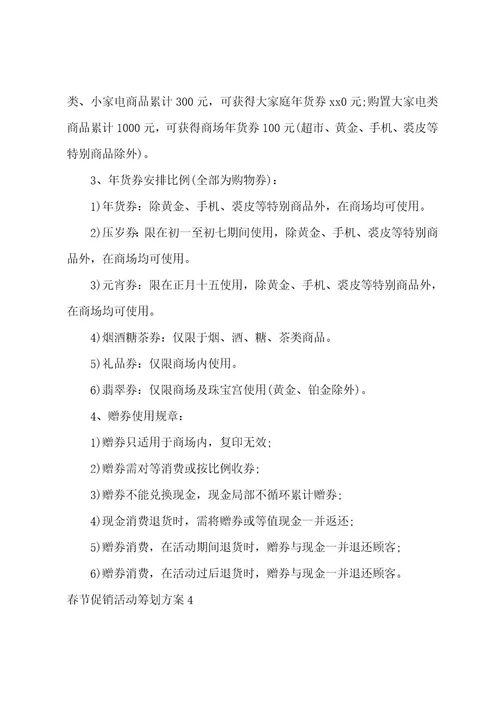 类、小家电商品累计 300 元，可获得大家庭年货券 xx0 元;购置大家电类商品累计 1000 元，可获得商场年货券 100 元(超市、黄金、手机、裘皮等特别商品除外)。

3、年货券安排比例(全部为购物券)：

1)年货券：除黄金、手机、裘皮等特别商品外，在商场均可使用。

2)压岁券：限在初一至初七期间使用，除黄金、手机、裘皮等特别商品外，在商场均可使用。

3)元宵券：限在正月十五使用，除黄金、手机、裘皮等特别商品外，在商场均可使用。

4)烟酒糖茶券：仅限于烟、酒、糖、茶类商品。

5)礼品券：仅限商场内使用。

6)翡翠券：仅限商场及珠宝宫使用(黄金、铂金除外)。

4、赠券使用规章：

1)赠券只适用于商场内，复印无效;

2)赠券需对等消费或按比例收券;

3)赠券不能兑换现金，现金局部不循环累计赠券;

4)现金消费退货时，需将赠券或等值现金一并返还;

5)赠券消费，在活动期间退货时，赠券与现金一并退还顾客;

6)赠券消费，在活动过后退货时，赠券与现金一并退还顾客。

春节促销活动筹划方案 4